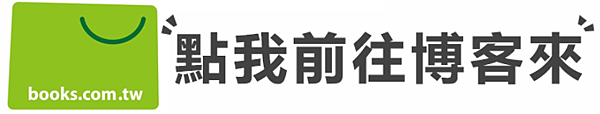 books.com.tw

點我前往博客來